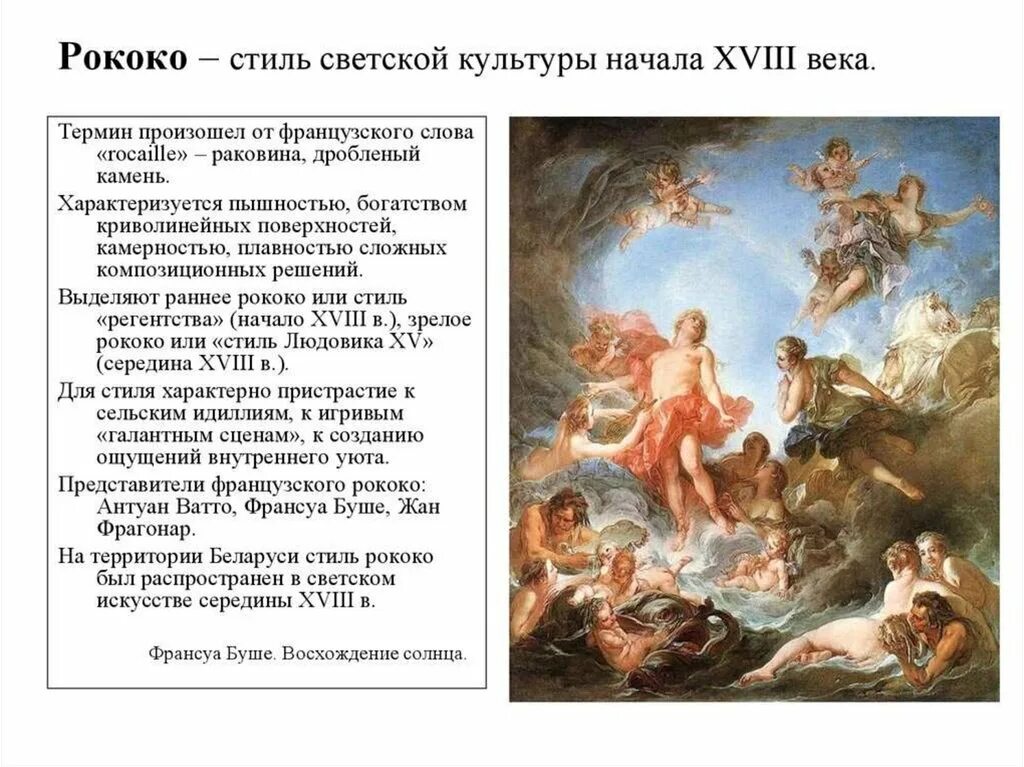 Рококо – стиль светской культуры начала XVIII века.

Термин произошел от французского слова «rocaille» – раковина, дробленый камень.

Характеризуется пышностью, богатством криволинейных поверхностей, камерностью, плавностью сложных композиционных решений.

Выделяют раннее рококо или стиль «регентства» (начало XVIII в.), зрелое рококо или «стиль Людовика XV» (середина XVIII в.).

Для стиля характерно пристрастие к сельским идиллиям, к игривым «галантным сценам», к созданию ощущений внутреннего уюта.

Представители французского рококо: Антуан Ватто, Франсуа Буше, Жан Фрагонар.

На территории Беларуси стиль рококо был распространен в светском искусстве середины XVIII в.

Франсуа Буше. Восхождение солнца.